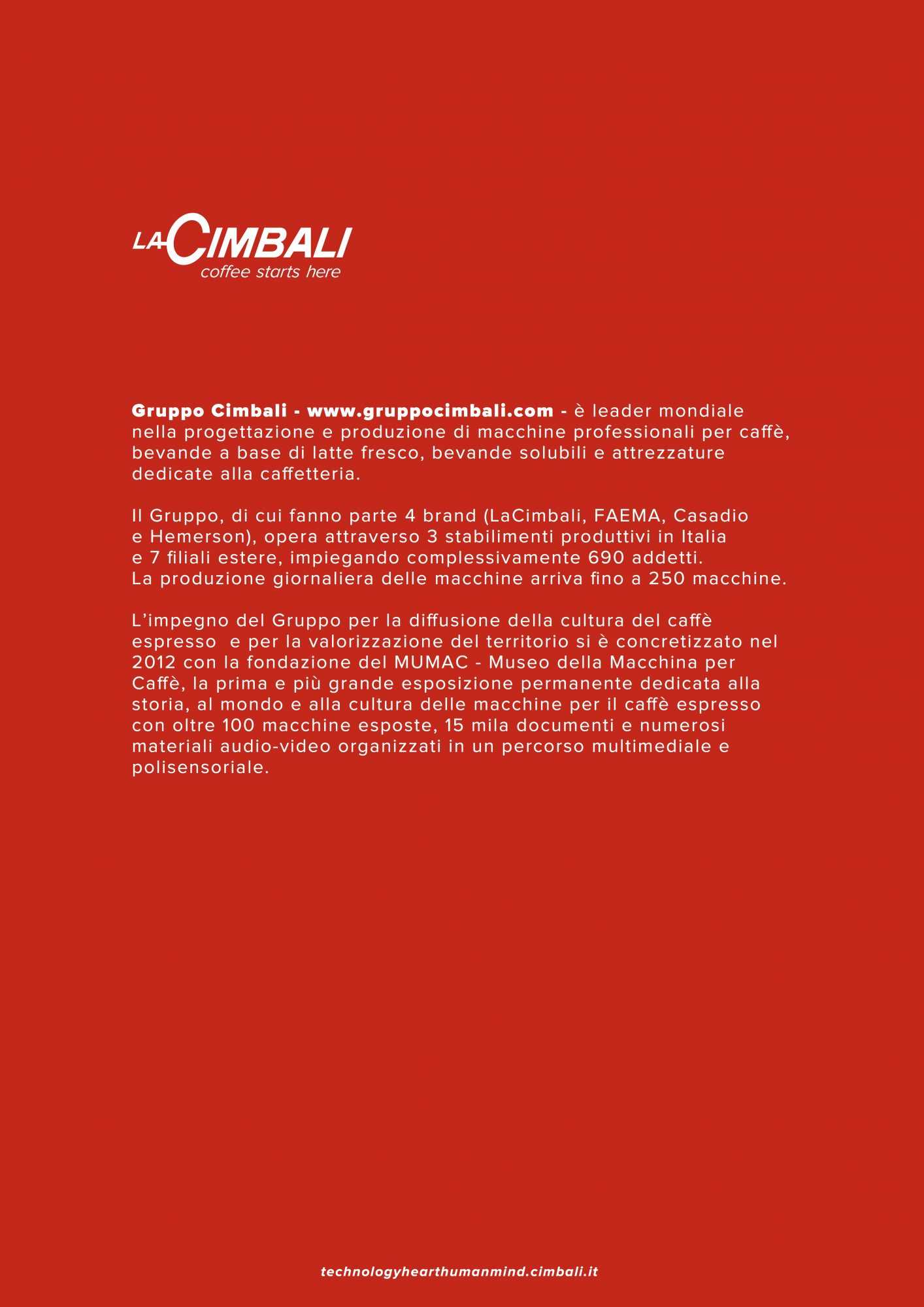 LACIMBALI
coffee starts here

Gruppo Cimbali - www.gruppocimbali.com - è leader mondiale nella progettazione e produzione di macchine professionali per caffè, bevande a base di latte fresco, bevande solubili e attrezzature dedicate alla caffetteria.

Il Gruppo, di cui fanno parte 4 brand (LaCimbali, FAEMA, Casadio e Hemerson), opera attraverso 3 stabilimenti produttivi in Italia e 7 filiali estere, impiegando complessivamente 690 addetti. La produzione giornaliera delle macchine arriva fino a 250 macchine.

L'impegno del Gruppo per la diffusione della cultura del caffè espresso e per la valorizzazione del territorio si è concretizzato nel 2012 con la fondazione del MUMAC - Museo della Macchina per Caffè, la prima e più grande esposizione permanente dedicata alla storia, al mondo e alla cultura delle macchine per il caffè espresso con oltre 100 macchine esposte, 15 mila documenti e numerosi materiali audio-video organizzati in un percorso multimediale e polisensoriale.

technologyhearthumanmind.cimbali.it